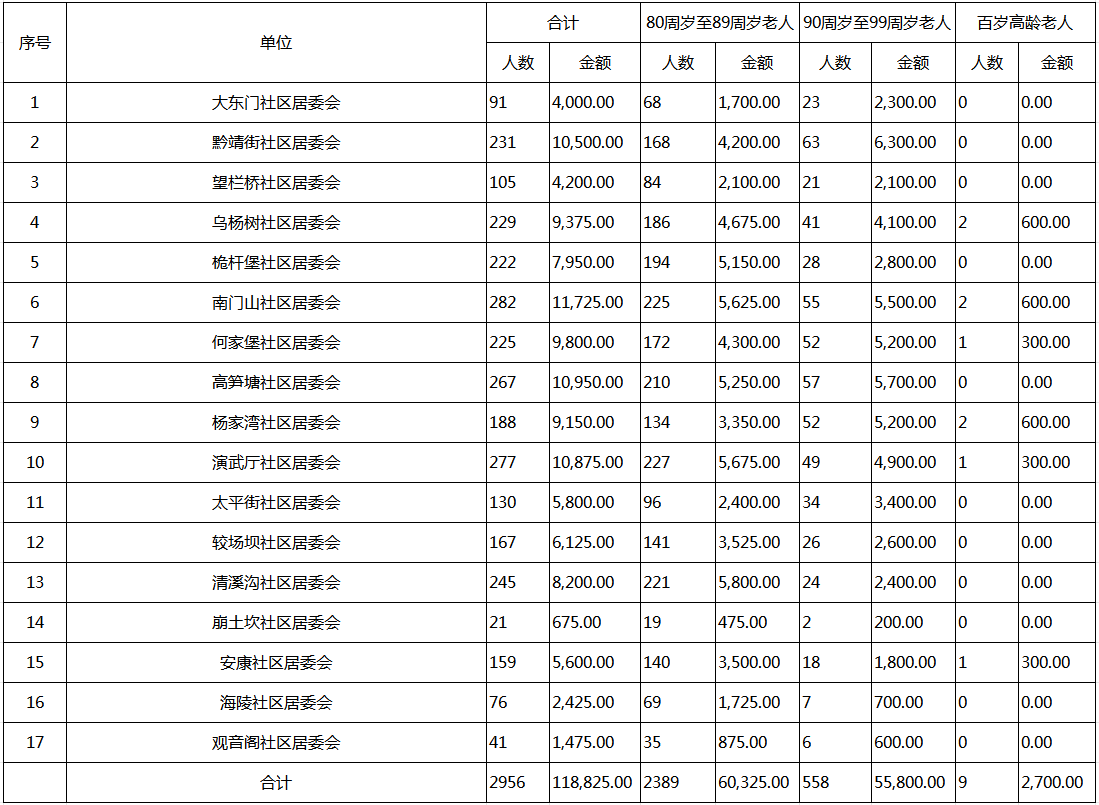 | 序号 | 单位 | 合计 |  | 80周岁至89周岁老人 |  | 90周岁至99周岁老人 |  | 百岁高龄老人 |  |
|---|---|---|---|---|---|---|---|---|---|
|  |  | 人数 | 金额 | 人数 | 金额 | 人数 | 金额 | 人数 | 金额 |
| 1 | 大东门社区居委会 | 91 | 4,000.00 | 68 | 1,700.00 | 23 | 2,300.00 | 0 | 0.00 |
| 2 | 黔靖街社区居委会 | 231 | 10,500.00 | 168 | 4,200.00 | 63 | 6,300.00 | 0 | 0.00 |
| 3 | 望栏桥社区居委会 | 105 | 4,200.00 | 84 | 2,100.00 | 21 | 2,100.00 | 0 | 0.00 |
| 4 | 乌杨树社区居委会 | 229 | 9,375.00 | 186 | 4,675.00 | 41 | 4,100.00 | 2 | 600.00 |
| 5 | 桅杆堡社区居委会 | 222 | 7,950.00 | 194 | 5,150.00 | 28 | 2,800.00 | 0 | 0.00 |
| 6 | 南门山社区居委会 | 282 | 11,725.00 | 225 | 5,625.00 | 55 | 5,500.00 | 2 | 600.00 |
| 7 | 何家堡社区居委会 | 225 | 9,800.00 | 172 | 4,300.00 | 52 | 5,200.00 | 1 | 300.00 |
| 8 | 高笋塘社区居委会 | 267 | 10,950.00 | 210 | 5,250.00 | 57 | 5,700.00 | 0 | 0.00 |
| 9 | 杨家湾社区居委会 | 188 | 9,150.00 | 134 | 3,350.00 | 52 | 5,200.00 | 2 | 600.00 |
| 10 | 演武厅社区居委会 | 277 | 10,875.00 | 227 | 5,675.00 | 49 | 4,900.00 | 1 | 300.00 |
| 11 | 太平街社区居委会 | 130 | 5,800.00 | 96 | 2,400.00 | 34 | 3,400.00 | 0 | 0.00 |
| 12 | 较场坝社区居委会 | 167 | 6,125.00 | 141 | 3,525.00 | 26 | 2,600.00 | 0 | 0.00 |
| 13 | 清溪沟社区居委会 | 245 | 8,200.00 | 221 | 5,800.00 | 24 | 2,400.00 | 0 | 0.00 |
| 14 | 崩土坎社区居委会 | 21 | 675.00 | 19 | 475.00 | 2 | 200.00 | 0 | 0.00 |
| 15 | 安康社区居委会 | 159 | 5,600.00 | 140 | 3,500.00 | 18 | 1,800.00 | 1 | 300.00 |
| 16 | 海陵社区居委会 | 76 | 2,425.00 | 69 | 1,725.00 | 7 | 700.00 | 0 | 0.00 |
| 17 | 观音阁社区居委会 | 41 | 1,475.00 | 35 | 875.00 | 6 | 600.00 | 0 | 0.00 |
|  | 合计 | 2956 | 118,825.00 | 2389 | 60,325.00 | 558 | 55,800.00 | 9 | 2,700.00 |